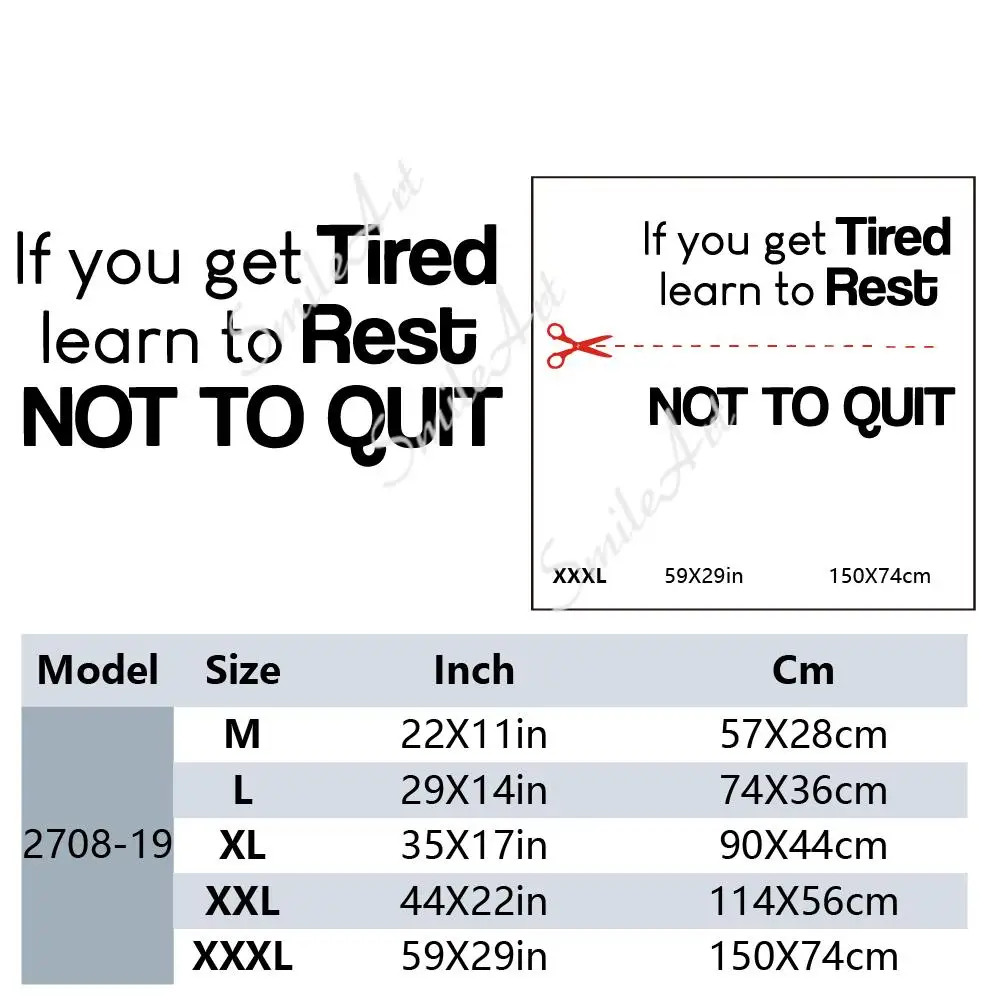 If you get Tired
learn to Rest
NOT TO QUIT

If you get Tired
learn to Rest

NOT TO QUIT

XXXL 59X29in 150X74cm

| Model | Size | Inch | Cm |
|---|---|---|---|
| 2708-19 | M | 22X11in | 57X28cm |
| | L | 29X14in | 74X36cm |
| | XL | 35X17in | 90X44cm |
| | XXL | 44X22in | 114X56cm |
| | XXXL | 59X29in | 150X74cm |

SmileArt